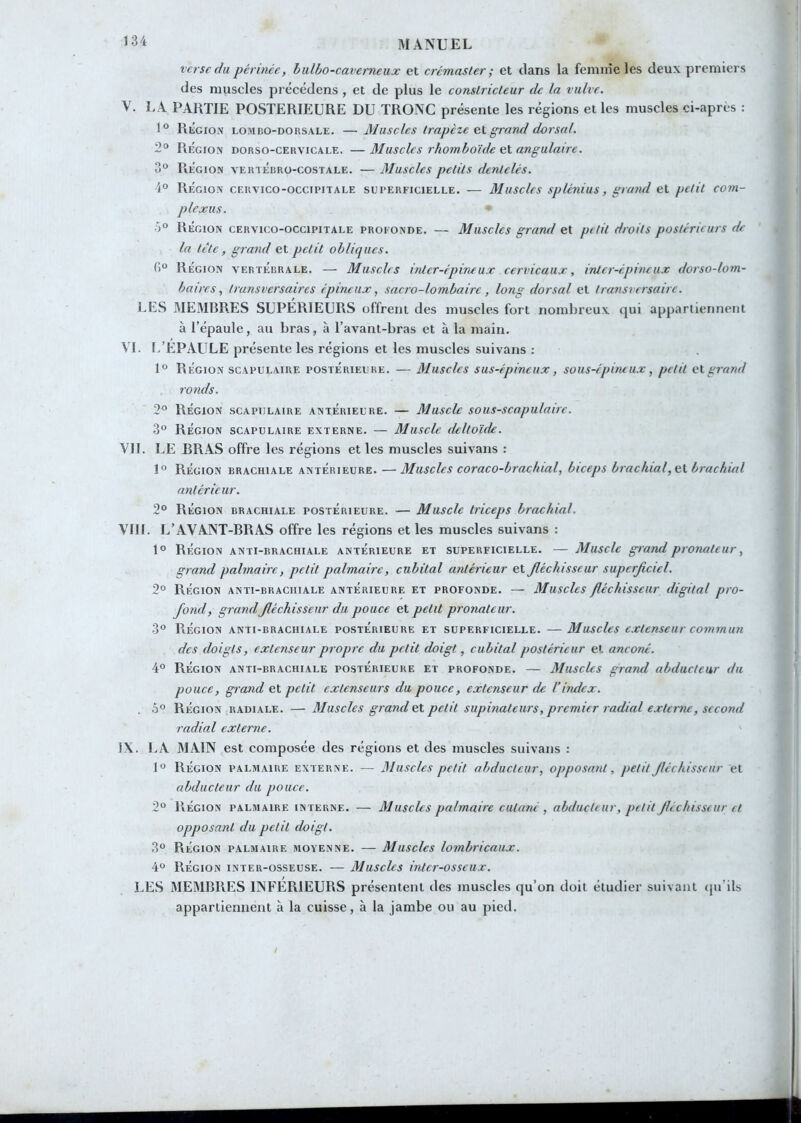 134 MANUEL

verse du périnée, bulbo-caverneux et crémaster; et dans la femme les deux premiers des muscles précédens, et de plus le constricteur de la vulve.

V. LA PARTIE POSTERIEURE DU TRONC présente les régions et les muscles ci-après :

1° Région lombo-dorsale. — Muscles trapèze et grand dorsal.

2° Région dorso-cervicale. — Muscles rhomboïde et angulaire.

3° Région vertébro-costale. — Muscles petits dentelés.

4° Région cervico-occipitale superficielle. — Muscles splénius, grand et petit complexus.

5° Région cervico-occipitale profonde. — Muscles grand et petit droits postérieurs de la tête, grand et petit obliques.

6° Région vertébrale. — Muscles inter-épineux cervicaux, inter-épineux dorso-lombaires, transversaires épineux, sacro-lombaire, long dorsal et transversaire.

LES MEMBRES SUPÉRIEURS offrent des muscles fort nombreux qui appartiennent à l'épaule, au bras, à l'avant-bras et à la main.

VI. L'ÉPAULE présente les régions et les muscles suivans :

1° Région scapulaire postérieure. — Muscles sus-épineux, sous-épineux, petit et grand ronds.

2° Région scapulaire antérieure. — Muscle sous-scapulaire.

3° Région scapulaire externe. — Muscle deltoïde.

VII. LE BRAS offre les régions et les muscles suivans :

1° Région brachiale antérieure. — Muscles coraco-brachial, biceps brachial, et brachial antérieur.

2° Région brachiale postérieure. — Muscle triceps brachial.

VIII. L'AVANT-BRAS offre les régions et les muscles suivans :

1° Région anti-brachiale antérieure et superficielle. — Muscle grand pronateur, grand palmaire, petit palmaire, cubital antérieur et fléchisseur superficiel.

2° Région anti-brachiale antérieure et profonde. — Muscles fléchisseur digital profond, grand fléchisseur du pouce et petit pronateur.

3° Région anti-brachiale postérieure et superficielle. — Muscles extenseur commun des doigts, extenseur propre du petit doigt, cubital postérieur et anconé.

4° Région anti-brachiale postérieure et profonde. — Muscles grand abducteur du pouce, grand et petit extenseurs du pouce, extenseur de l'index.

5° Région radiale. — Muscles grand et petit supinateurs, premier radial externe, second radial externe.

IX. LA MAIN est composée des régions et des muscles suivans :

1° Région palmaire externe. — Muscles petit abducteur, opposant, petit fléchisseur et abducteur du pouce.

2° Région palmaire interne. — Muscles palmaire cutané, abducteur, petit fléchisseur et opposant du petit doigt.

3° Région palmaire moyenne. — Muscles lombricaux.

4° Région inter-osseuse. — Muscles inter-osseux.

LES MEMBRES INFÉRIEURS présentent des muscles qu'on doit étudier suivant qu'ils appartiennent à la cuisse, à la jambe ou au pied.